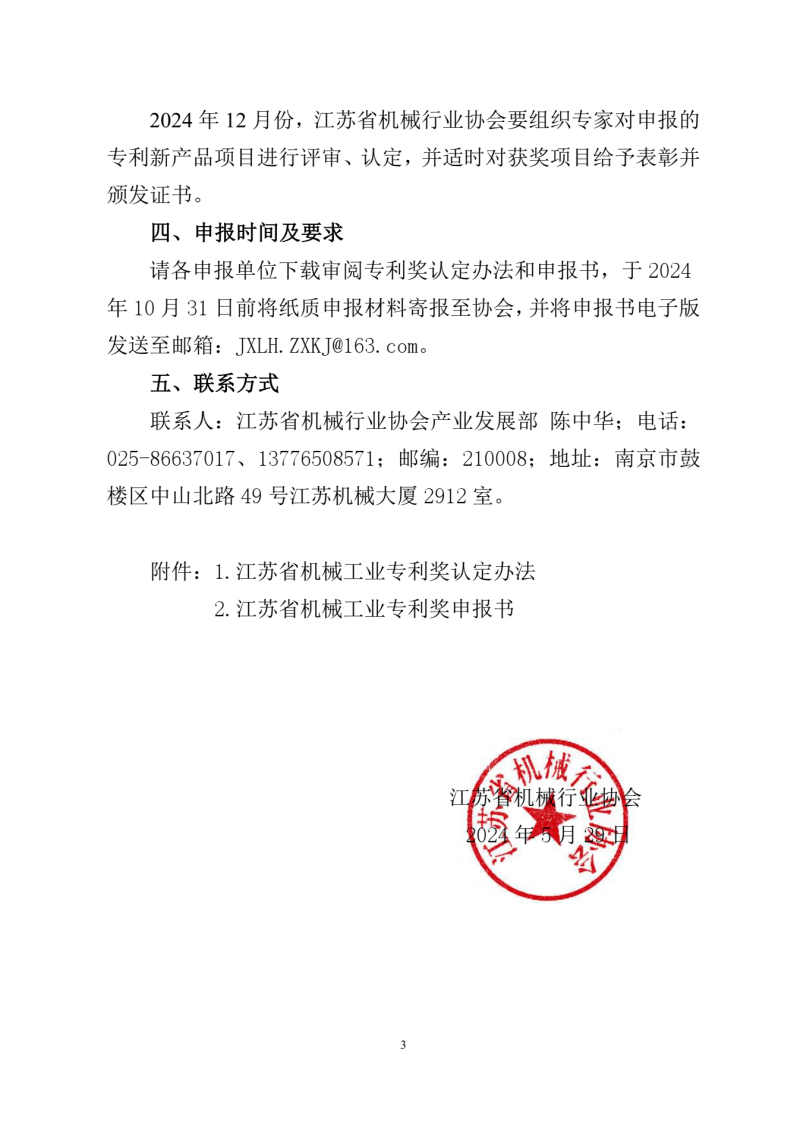 2024 年 12 月份，江苏省机械行业协会要组织专家对申报的专利新产品项目进行评审、认定，并适时对获奖项目给予表彰并颁发证书。

四、申报时间及要求

请各申报单位下载审阅专利奖认定办法和申报书，于 2024 年 10 月 31 日前将纸质申报材料寄报至协会，并将申报书电子版发送至邮箱：JXLH.ZXKJ@163.com。

五、联系方式

联系人：江苏省机械行业协会产业发展部 陈中华；电话：025-86637017、13776508571；邮编：210008；地址：南京市鼓楼区中山北路 49 号江苏机械大厦 2912 室。

附件：1.江苏省机械工业专利奖认定办法
2.江苏省机械工业专利奖申报书

江苏省机械行业协会
2024 年 5 月 29 日

江苏省机械行业协会

3